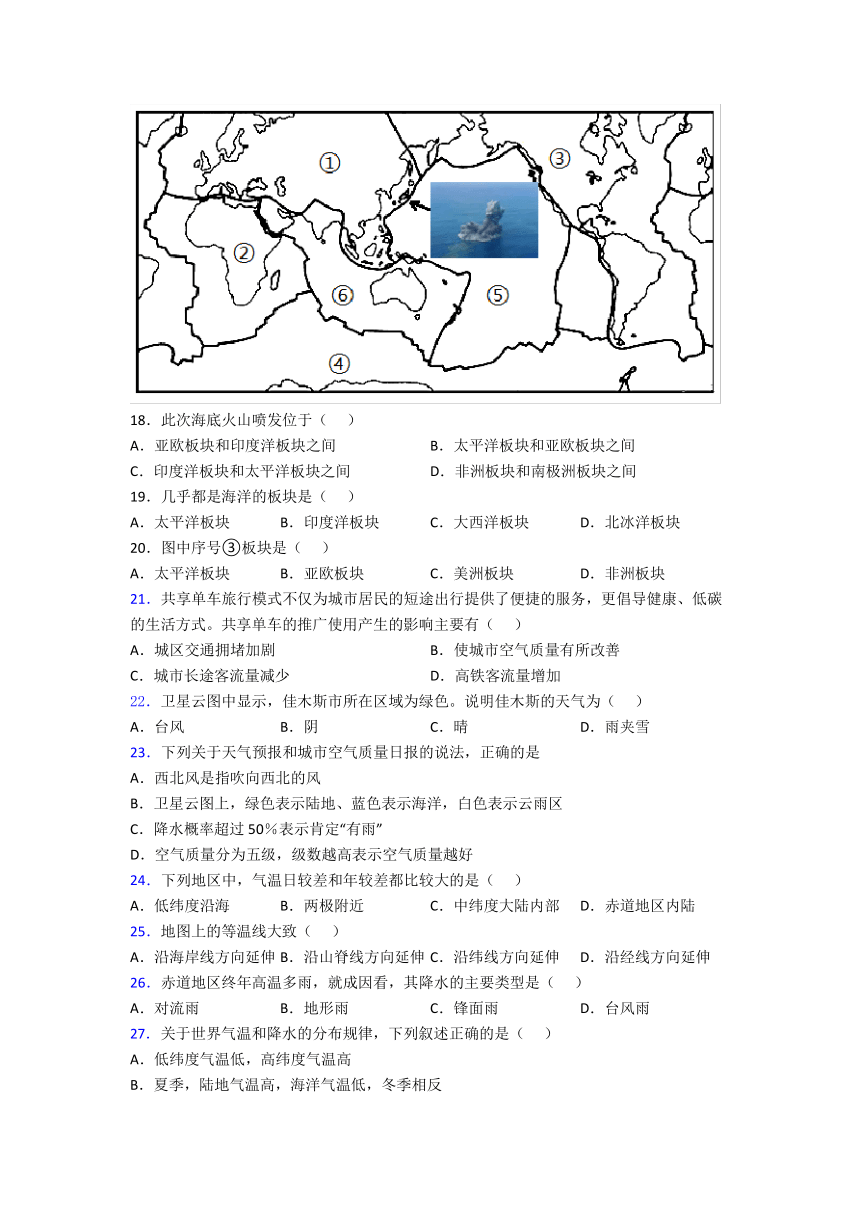 ①
③
②
⑥
⑤
④

18．此次海底火山喷发位于（　　）
A．亚欧板块和印度洋板块之间　　B．太平洋板块和亚欧板块之间
C．印度洋板块和太平洋板块之间　　D．非洲板块和南极洲板块之间
19．几乎都是海洋的板块是（　　）
A．太平洋板块　　B．印度洋板块　　C．大西洋板块　　D．北冰洋板块
20．图中序号③板块是（　　）
A．太平洋板块　　B．亚欧板块　　C．美洲板块　　D．非洲板块
21．共享单车旅行模式不仅为城市居民的短途出行提供了便捷的服务，更倡导健康、低碳的生活方式。共享单车的推广使用产生的影响主要有（　　）
A．城区交通拥堵加剧　　B．使城市空气质量有所改善
C．城市长途客流量减少　　D．高铁客流量增加
22．卫星云图中显示，佳木斯市所在区域为绿色。说明佳木斯的天气为（　　）
A．台风　　B．阴　　C．晴　　D．雨夹雪
23．下列关于天气预报和城市空气质量日报的说法，正确的是
A．西北风是指吹向西北的风
B．卫星云图上，绿色表示陆地、蓝色表示海洋，白色表示云雨区
C．降水概率超过 50％表示肯定“有雨”
D．空气质量分为五级，级数越高表示空气质量越好
24．下列地区中，气温日较差和年较差都比较大的是（　　）
A．低纬度沿海　　B．两极附近　　C．中纬度大陆内部　　D．赤道地区内陆
25．地图上的等温线大致（　　）
A．沿海岸线方向延伸 B．沿山脊线方向延伸 C．沿纬线方向延伸　D．沿经线方向延伸
26．赤道地区终年高温多雨，就成因看，其降水的主要类型是（　　）
A．对流雨　　B．地形雨　　C．锋面雨　　D．台风雨
27．关于世界气温和降水的分布规律，下列叙述正确的是（　　）
A．低纬度气温低，高纬度气温高
B．夏季，陆地气温高，海洋气温低，冬季相反